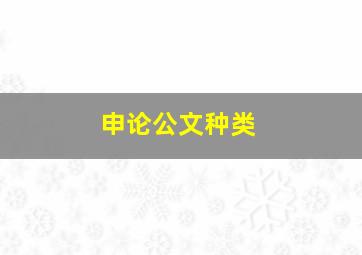 申论公文种类